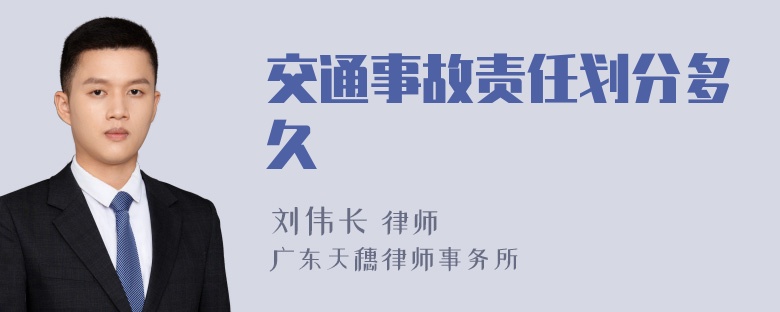 交通事故责任划分多久

刘伟长 律师
广东天穗律师事务所